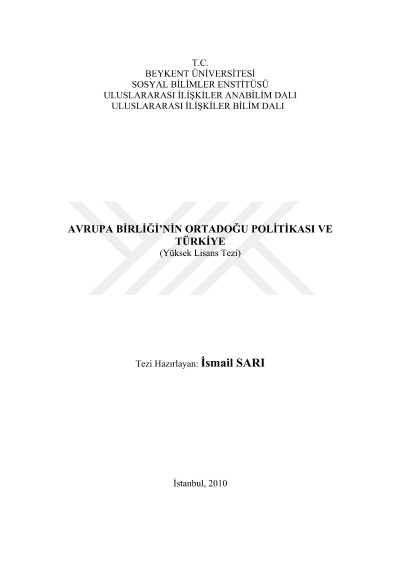 T.C.
BEYKENT ÜNİVERSİTESİ
SOSYAL BİLİMLER ENSTİTÜSÜ
ULUSLARARASI İLİŞKİLER ANABİLİM DALI
ULUSLARARASI İLİŞKİLER BİLİM DALI

AVRUPA BİRLİĞİ'NİN ORTADOĞU POLİTİKASI VE TÜRKİYE
(Yüksek Lisans Tezi)

Tezi Hazırlayan: İsmail SARI

İstanbul, 2010